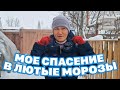 МОЕ СПАСЕНИЕ
В ЛЮТЫЕ МОРОЗЫ